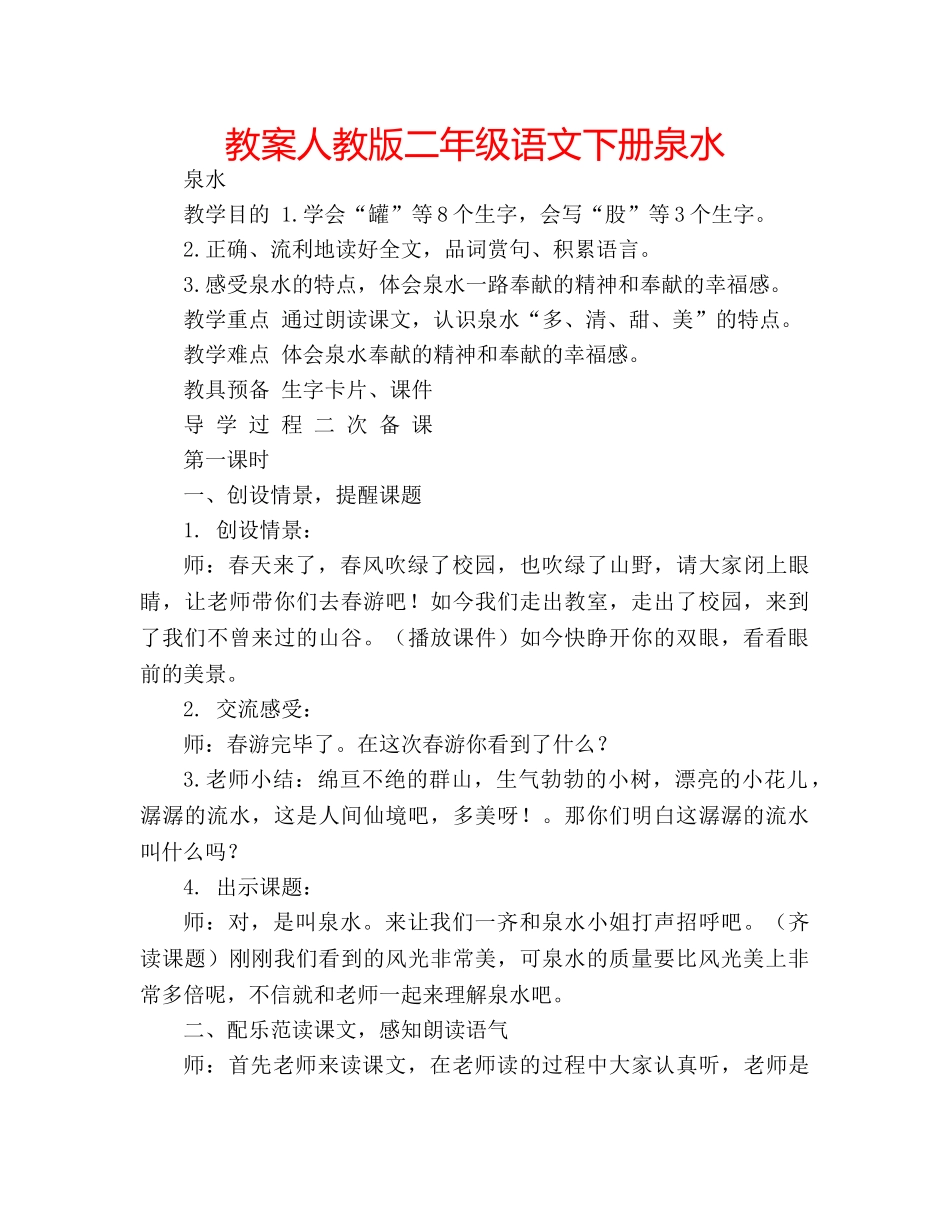 教案人教版二年级语文下册泉水

泉水

教学目的 1.学会“罐”等8个生字，会写“股”等3个生字。

2.正确、流利地读好全文，品词赏句、积累语言。

3.感受泉水的特点，体会泉水一路奉献的精神和奉献的幸福感。

教学重点 通过朗读课文，认识泉水“多、清、甜、美”的特点。

教学难点 体会泉水奉献的精神和奉献的幸福感。

教具预备 生字卡片、课件

导 学 过 程 二 次 备 课

第一课时

一、创设情景，提醒课题

1. 创设情景：

师：春天来了，春风吹绿了校园，也吹绿了山野，请大家闭上眼睛，让老师带你们去春游吧！如今我们走出教室，走出了校园，来到了我们不曾来过的山谷。（播放课件）如今快睁开你的双眼，看看眼前的美景。

2. 交流感受：

师：春游完毕了。在这次春游你看到了什么？

3.老师小结：绵亘不绝的群山，生气勃勃的小树，漂亮的小花儿，潺潺的流水，这是人间仙境吧，多美呀！。那你们明白这潺潺的流水叫什么吗？

4. 出示课题：

师：对，是叫泉水。来让我们一齐和泉水小姐打声招呼吧。（齐读课题）刚刚我们看到的风光非常美，可泉水的质量要比风光美上非常多倍呢，不信就和老师一起来理解泉水吧。

二、配乐范读课文，感知朗读语气

师：首先老师来读课文，在老师读的过程中大家认真听，老师是